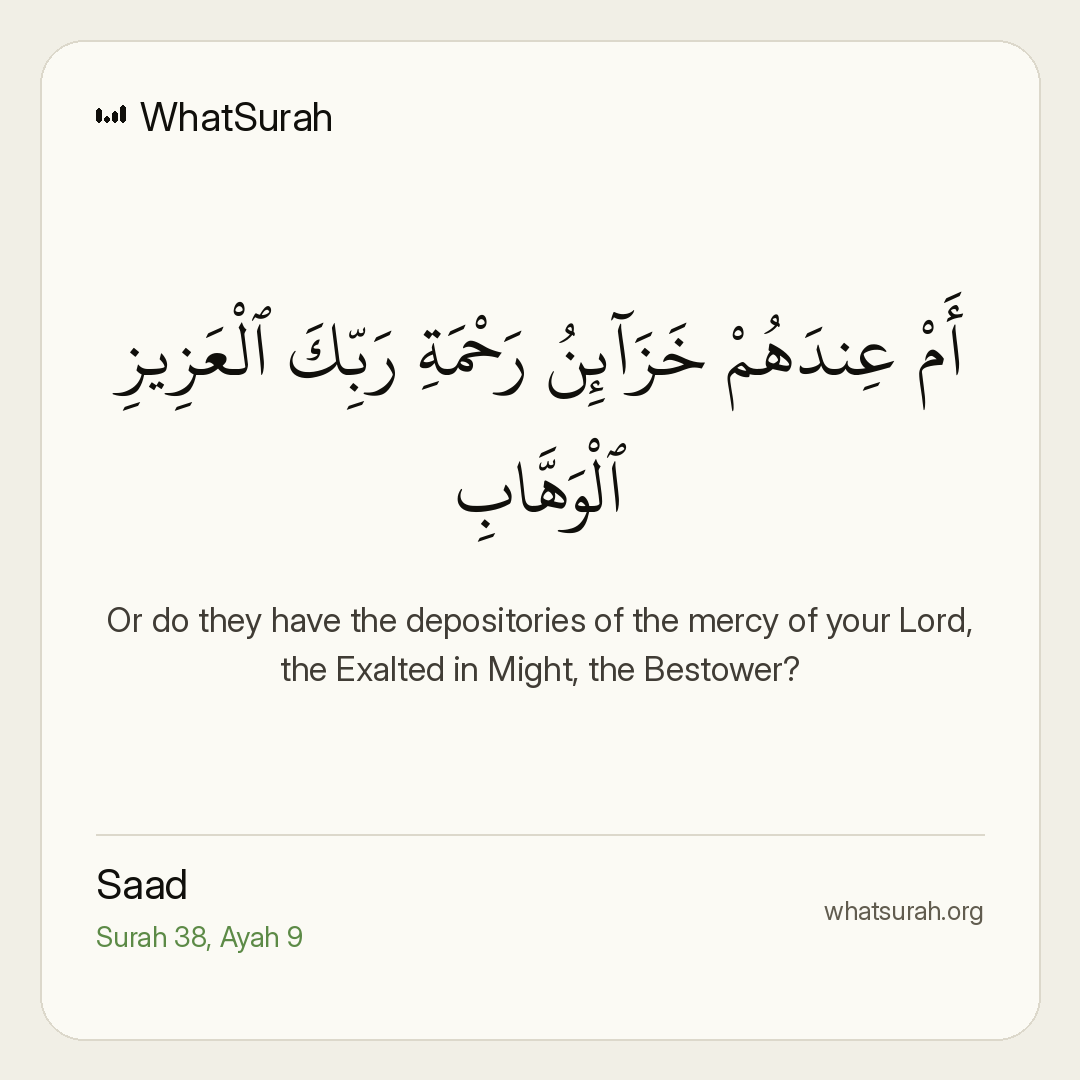 WhatSurah

أَمْ عِندَهُمْ خَزَآئِنُ رَحْمَةِ رَبِّكَ ٱلْعَزِيزِ ٱلْوَهَّابِ

Or do they have the depositories of the mercy of your Lord, the Exalted in Might, the Bestower?

Saad
Surah 38, Ayah 9

whatsurah.org